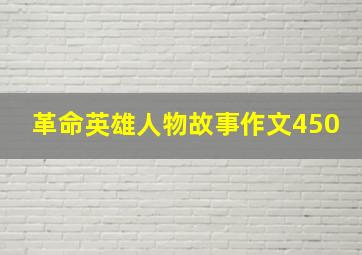 革命英雄人物故事作文450